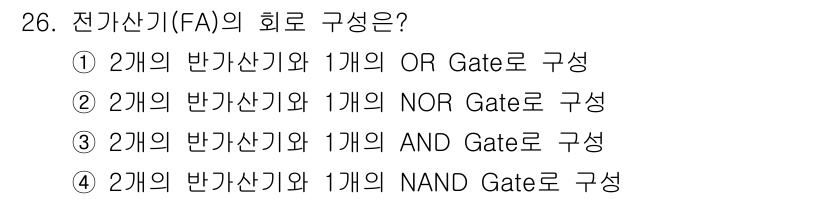 26. 전가산기(FA)의 회로 구성은?

① 2개의 반가산기와 1개의 OR Gate로 구성

② 2개의 반가산기와 1개의 NOR Gate로 구성

③ 2개의 반가산기와 1개의 AND Gate로 구성

④ 2개의 반가산기와 1개의 NAND Gate로 구성